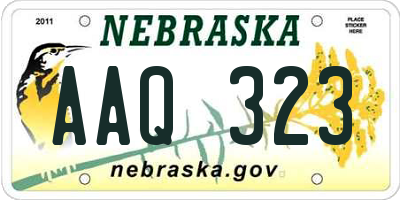 2011

NEBRASKA

PLACE STICKER HERE

AAQ 323

nebraska.gov